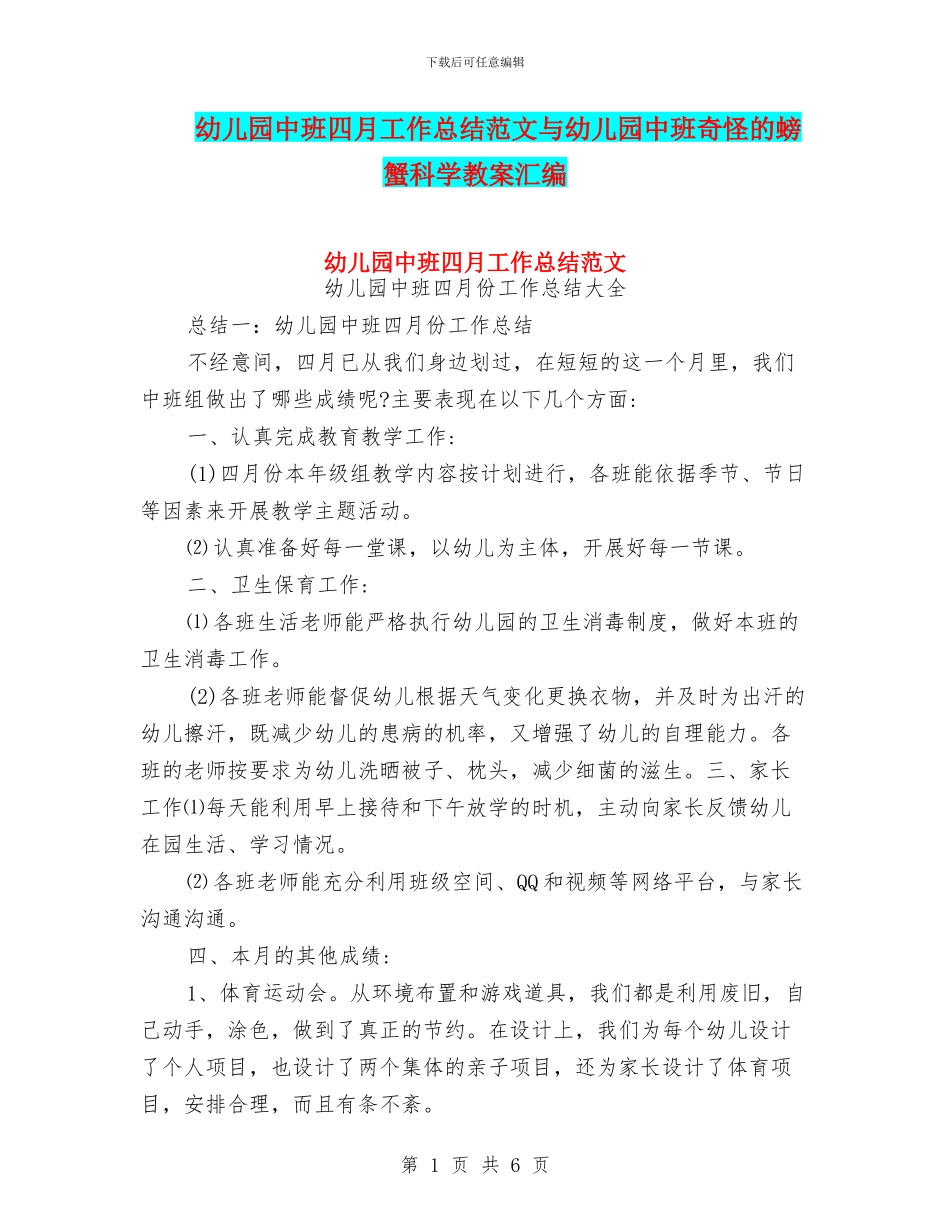 下载后可任意编辑

幼儿园中班四月工作总结范文与幼儿园中班奇怪的螃蟹科学教案汇编

幼儿园中班四月工作总结范文

幼儿园中班四月份工作总结大全

总结一：幼儿园中班四月份工作总结

不经意间，四月已从我们身边划过，在短短的这一个月里，我们中班组做出了哪些成绩呢?主要表现在以下几个方面：

一、认真完成教育教学工作：

(1)四月份本年级组教学内容按计划进行，各班能依据季节、节日等因素来开展教学主题活动。

⑵认真准备好每一堂课，以幼儿为主体，开展好每一节课。

二、卫生保育工作：

⑴各班生活老师能严格执行幼儿园的卫生消毒制度，做好本班的卫生消毒工作。

(2)各班老师能督促幼儿根据天气变化更换衣物，并及时为出汗的幼儿擦汗，既减少幼儿的患病的机率，又增强了幼儿的自理能力。各班的老师按要求为幼儿洗晒被子、枕头，减少细菌的滋生。三、家长工作⑴每天能利用早上接待和下午放学的时机，主动向家长反馈幼儿在园生活、学习情况。

⑵各班老师能充分利用班级空间、QQ和视频等网络平台，与家长沟通沟通。

四、本月的其他成绩：

1、体育运动会。从环境布置和游戏道具，我们都是利用废旧，自己动手，涂色，做到了真正的节约。在设计上，我们为每个幼儿设计了个人项目，也设计了两个集体的亲子项目，还为家长设计了体育项目，安排合理，而且有条不紊。

第 1 页 共 6 页